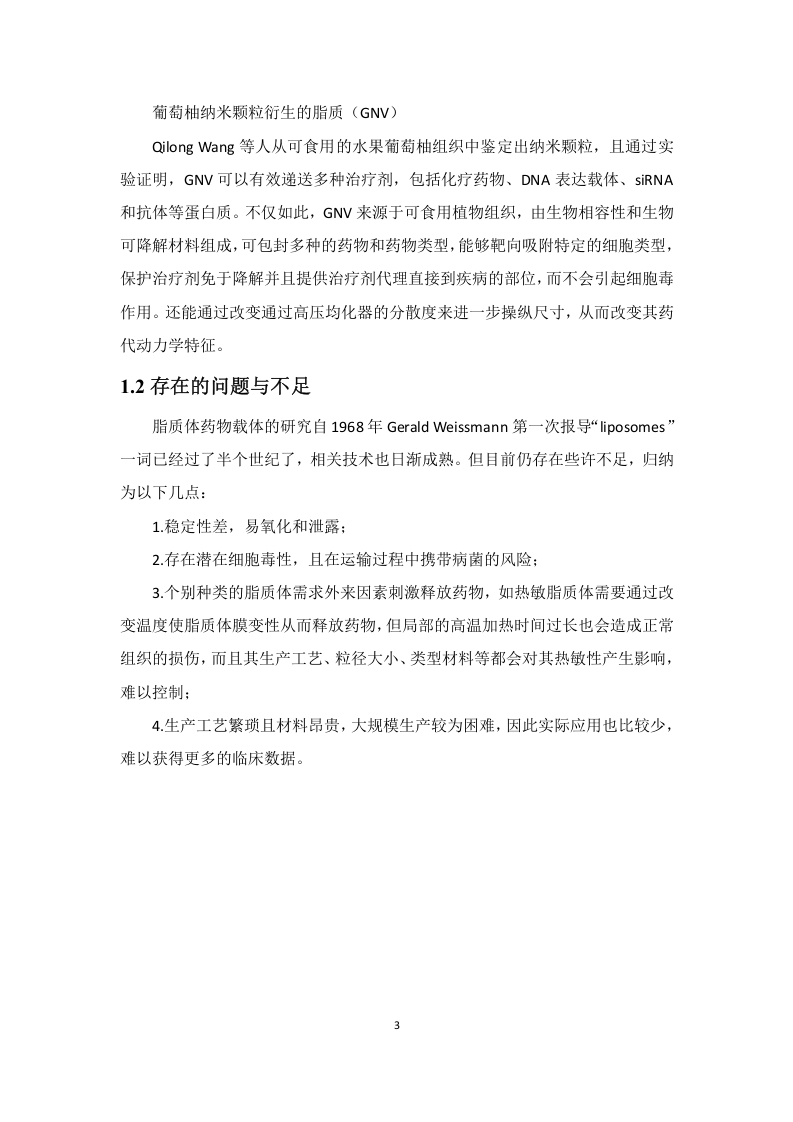 葡萄柚纳米颗粒衍生的脂质（GNV）

Qilong Wang 等人从可食用的水果葡萄柚组织中鉴定出纳米颗粒，且通过实验证明，GNV 可以有效递送多种治疗剂，包括化疗药物、DNA 表达载体、siRNA 和抗体等蛋白质。不仅如此，GNV 来源于可食用植物组织，由生物相容性和生物可降解材料组成，可包封多种的药物和药物类型，能够靶向吸附特定的细胞类型，保护治疗剂免于降解并且提供治疗剂代理直接到疾病的部位，而不会引起细胞毒作用。还能通过改变通过高压均化器的分散度来进一步操纵尺寸，从而改变其药代动力学特征。

1.2 存在的问题与不足

脂质体药物载体的研究自 1968 年 Gerald Weissmann 第一次报导“liposomes”一词已经过了半个世纪了，相关技术也日渐成熟。但目前仍存在些许不足，归纳为以下几点：

1.稳定性差，易氧化和泄露；

2.存在潜在细胞毒性，且在运输过程中携带病菌的风险；

3.个别种类的脂质体需求外来因素刺激释放药物，如热敏脂质体需要通过改变温度使脂质体膜变性从而释放药物，但局部的高温加热时间过长也会造成正常组织的损伤，而且其生产工艺、粒径大小、类型材料等都会对其热敏性产生影响，难以控制；

4.生产工艺繁琐且材料昂贵，大规模生产较为困难，因此实际应用也比较少，难以获得更多的临床数据。

3